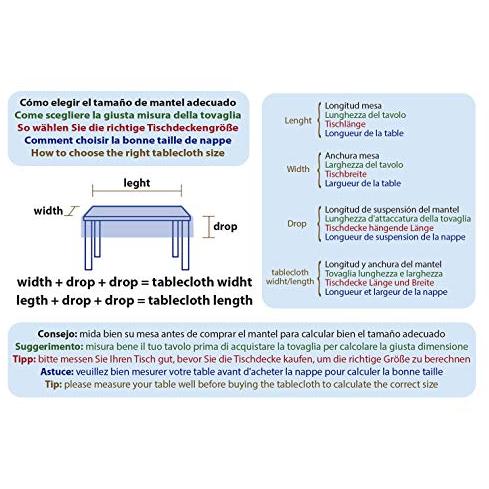 Cómo elegir el tamaño de mantel adecuado
Come scegliere la giusta misura della tovaglia
So wählen Sie die richtige Tischdeckengröße
Comment choisir la bonne taille de nappe
How to choose the right tablecloth size

leght
width
drop

width + drop + drop = tablecloth widht
legth + drop + drop = tablecloth length

Lenght
Longitud mesa
Lunghezza del tavolo
Tischlänge
Longueur de la table

Width
Anchura mesa
Larghezza del tavolo
Tischbreite
Largueur de la table

Drop
Longitud de suspensión del mantel
Lunghezza d'attaccatura della tovaglia
Tischdecke hängende Länge
Longueur de suspension de la nappe

tablecloth widht/length
Longitud y anchura del mantel
Tovaglia lunghezza e larghezza
Tischdecke Länge und Breite
Longueur et largeur de la nappe

Consejo: mida bien su mesa antes de comprar el mantel para calcular bien el tamaño adecuado
Suggerimento: misura bene il tuo tavolo prima di acquistare la tovaglia per calcolare la giusta dimensione
Tipp: bitte messen Sie Ihren Tisch gut, bevor Sie die Tischdecke kaufen, um die richtige Größe zu berechnen
Astuce: veuillez bien mesurer votre table avant d'acheter la nappe pour calculer la bonne taille
Tip: please measure your table well before buying the tablecloth to calculate the correct size